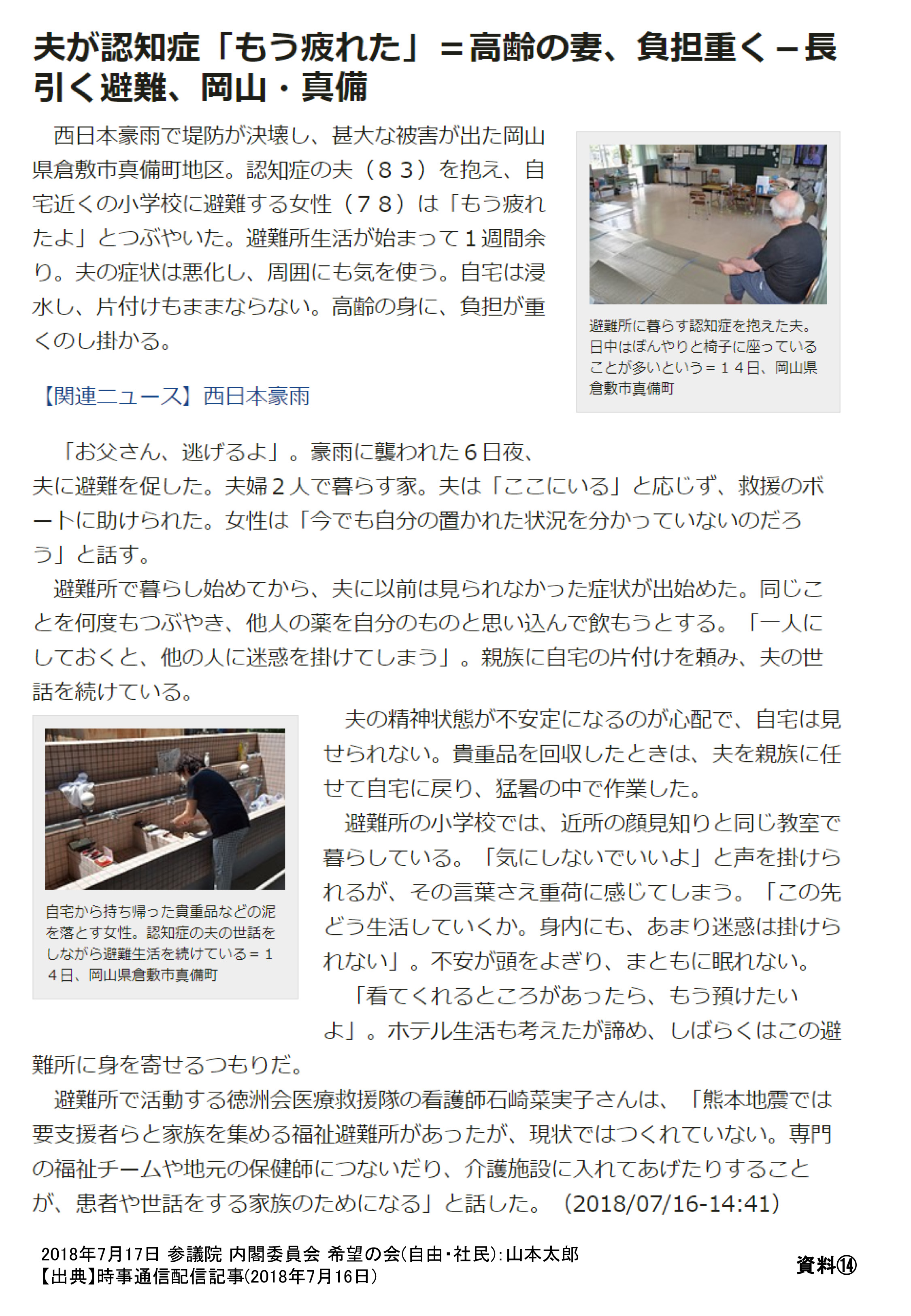 夫が認知症「もう疲れた」＝高齢の妻、負担重く－長引く避難、岡山・真備

西日本豪雨で堤防が決壊し、甚大な被害が出た岡山県倉敷市真備町地区。認知症の夫（８３）を抱え、自宅近くの小学校に避難する女性（７８）は「もう疲れたよ」とつぶやいた。避難所生活が始まって１週間余り。夫の症状は悪化し、周囲にも気を使う。自宅は浸水し、片付けもままならない。高齢の身に、負担が重くのし掛かる。

避難所に暮らす認知症を抱えた夫。日中はぼんやりと椅子に座っていることが多いという＝１４日、岡山県倉敷市真備町

【関連ニュース】西日本豪雨

「お父さん、逃げるよ」。豪雨に襲われた６日夜、夫に避難を促した。夫婦２人で暮らす家。夫は「ここにいる」と応じず、救援のボートに助けられた。女性は「今でも自分の置かれた状況を分かっていないのだろう」と話す。

避難所で暮らし始めてから、夫に以前は見られなかった症状が出始めた。同じことを何度もつぶやき、他人の薬を自分のものと思い込んで飲もうとする。「一人にしておくと、他の人に迷惑を掛けてしまう」。親族に自宅の片付けを頼み、夫の世話を続けている。

自宅から持ち帰った貴重品などの泥を落とす女性。認知症の夫の世話をしながら避難生活を続けている＝１４日、岡山県倉敷市真備町

夫の精神状態が不安定になるのが心配で、自宅は見せられない。貴重品を回収したときは、夫を親族に任せて自宅に戻り、猛暑の中で作業した。

避難所の小学校では、近所の顔見知りと同じ教室で暮らしている。「気にしないでいいよ」と声を掛けられるが、その言葉さえ重荷に感じてしまう。「この先どう生活していくか。身内にも、あまり迷惑は掛けられない」。不安が頭をよぎり、まともに眠れない。

「看てくれるところがあったら、もう預けたいよ」。ホテル生活も考えたが諦め、しばらくはこの避難所に身を寄せるつもりだ。

避難所で活動する徳洲会医療救援隊の看護師石崎菜実子さんは、「熊本地震では要支援者らと家族を集める福祉避難所があったが、現状ではつくれていない。専門の福祉チームや地元の保健師につないだり、介護施設に入れてあげたりすることが、患者や世話をする家族のためになる」と話した。（2018/07/16-14:41）

2018年7月17日 参議院 内閣委員会 希望の会(自由・社民)：山本太郎
【出典】時事通信配信記事(2018年7月16日)

資料⑭